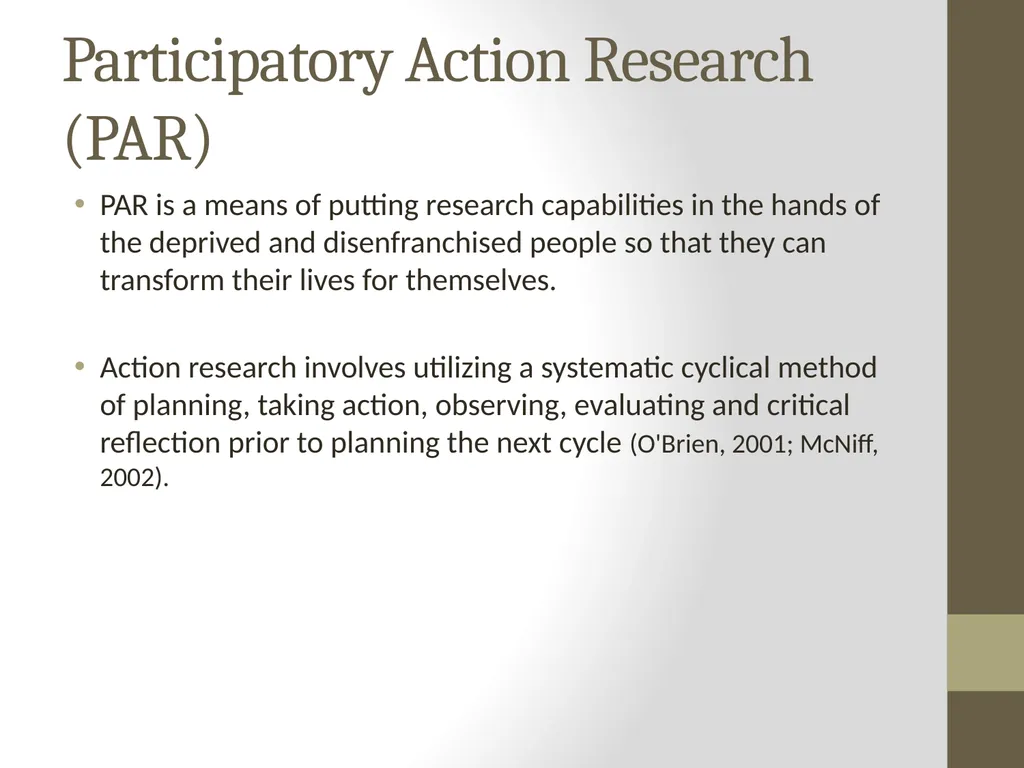 Participatory Action Research (PAR)

• PAR is a means of putting research capabilities in the hands of the deprived and disenfranchised people so that they can transform their lives for themselves.

• Action research involves utilizing a systematic cyclical method of planning, taking action, observing, evaluating and critical reflection prior to planning the next cycle (O'Brien, 2001; McNiff, 2002).